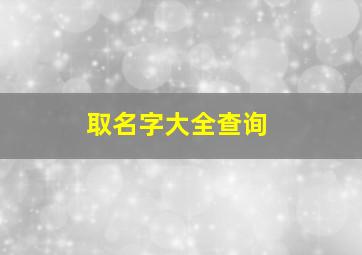 取名字大全查询